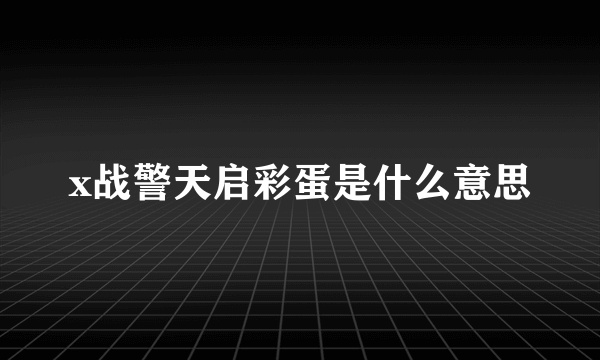 x战警天启彩蛋是什么意思